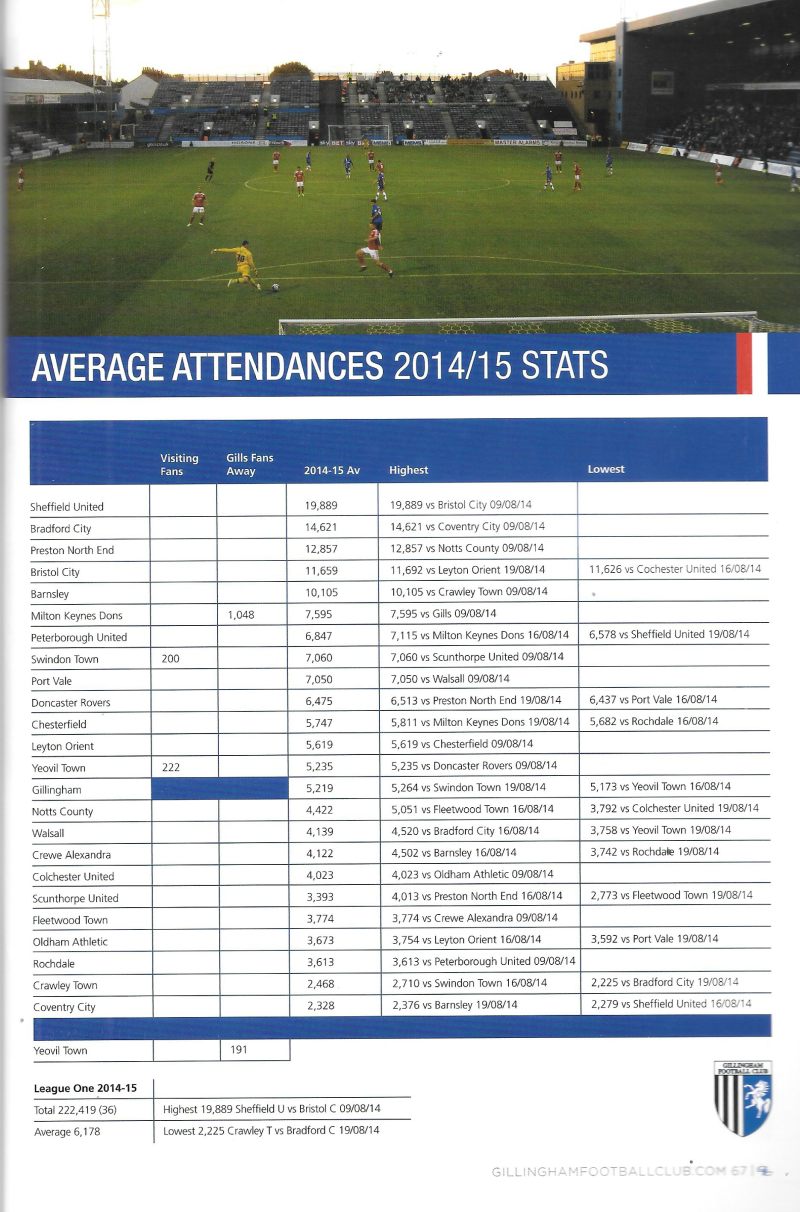 AVERAGE ATTENDANCES 2014/15 STATS

| | Visiting Fans | Gills Fans Away | 2014-15 Av | Highest | Lowest |
|---|---|---|---|---|---|
| Sheffield United | | | 19,889 | 19,889 vs Bristol City 09/08/14 | |
| Bradford City | | | 14,621 | 14,621 vs Coventry City 09/08/14 | |
| Preston North End | | | 12,857 | 12,857 vs Notts County 09/08/14 | |
| Bristol City | | | 11,659 | 11,692 vs Leyton Orient 19/08/14 | 11,626 vs Cochester United 16/08/14 |
| Barnsley | | | 10,105 | 10,105 vs Crawley Town 09/08/14 | |
| Milton Keynes Dons | | 1,048 | 7,595 | 7,595 vs Gills 09/08/14 | |
| Peterborough United | | | 6,847 | 7,115 vs Milton Keynes Dons 16/08/14 | 6,578 vs Sheffield United 19/08/14 |
| Swindon Town | 200 | | 7,060 | 7,060 vs Scunthorpe United 09/08/14 | |
| Port Vale | | | 7,050 | 7,050 vs Walsall 09/08/14 | |
| Doncaster Rovers | | | 6,475 | 6,513 vs Preston North End 19/08/14 | 6,437 vs Port Vale 16/08/14 |
| Chesterfield | | | 5,747 | 5,811 vs Milton Keynes Dons 19/08/14 | 5,682 vs Rochdale 16/08/14 |
| Leyton Orient | | | 5,619 | 5,619 vs Chesterfield 09/08/14 | |
| Yeovil Town | 222 | | 5,235 | 5,235 vs Doncaster Rovers 09/08/14 | |
| Gillingham | | | 5,219 | 5,264 vs Swindon Town 19/08/14 | 5,173 vs Yeovil Town 16/08/14 |
| Notts County | | | 4,422 | 5,051 vs Fleetwood Town 16/08/14 | 3,792 vs Colchester United 19/08/14 |
| Walsall | | | 4,139 | 4,520 vs Bradford City 16/08/14 | 3,758 vs Yeovil Town 19/08/14 |
| Crewe Alexandra | | | 4,122 | 4,502 vs Barnsley 16/08/14 | 3,742 vs Rochdale 19/08/14 |
| Colchester United | | | 4,023 | 4,023 vs Oldham Athletic 09/08/14 | |
| Scunthorpe United | | | 3,393 | 4,013 vs Preston North End 16/08/14 | 2,773 vs Fleetwood Town 19/08/14 |
| Fleetwood Town | | | 3,774 | 3,774 vs Crewe Alexandra 09/08/14 | |
| Oldham Athletic | | | 3,673 | 3,754 vs Leyton Orient 16/08/14 | 3,592 vs Port Vale 19/08/14 |
| Rochdale | | | 3,613 | 3,613 vs Peterborough United 09/08/14 | |
| Crawley Town | | | 2,468 | 2,710 vs Swindon Town 16/08/14 | 2,225 vs Bradford City 19/08/14 |
| Coventry City | | | 2,328 | 2,376 vs Barnsley 19/08/14 | 2,279 vs Sheffield United 16/08/14 |

| Yeovil Town | | 191 |
|---|---|---|

| League One 2014-15 | |
|---|---|
| Total 222,419 (36) | Highest 19,889 Sheffield U vs Bristol C 09/08/14 |
| Average 6,178 | Lowest 2,225 Crawley T vs Bradford C 19/08/14 |

GILLINGHAM FOOTBALL CLUB

GILLINGHAMFOOTBALLCLUB.COM 67